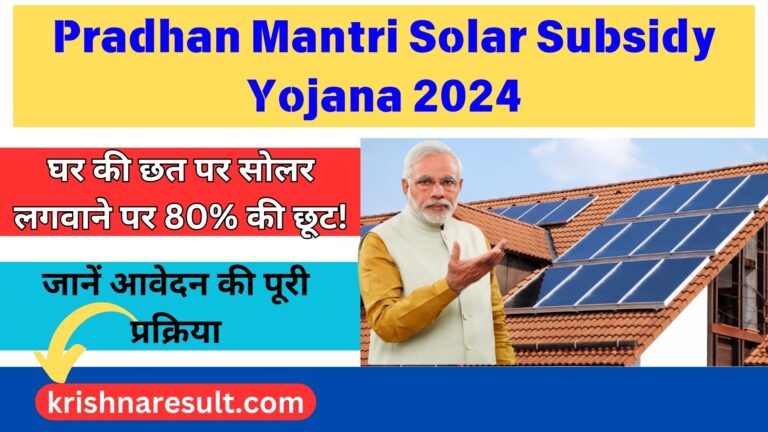 Pradhan Mantri Solar Subsidy Yojana 2024

घर की छत पर सोलर लगवाने पर 80% की छूट!

जानें आवेदन की पूरी प्रक्रिया

krishnaresult.com